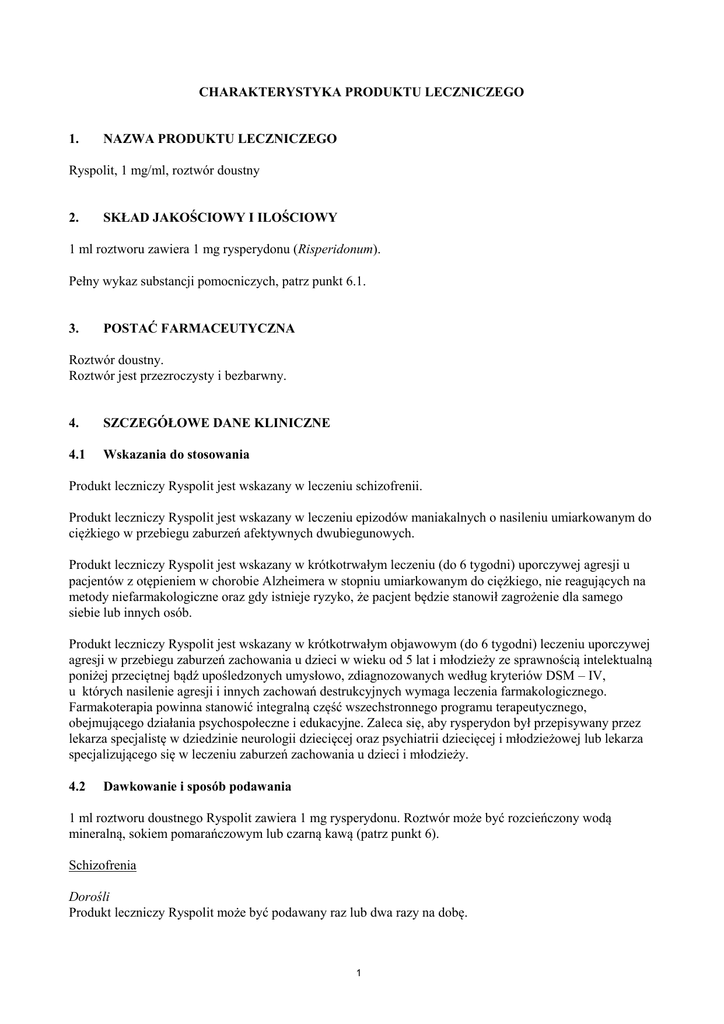 CHARAKTERYSTYKA PRODUKTU LECZNICZEGO

1. NAZWA PRODUKTU LECZNICZEGO

Ryspolit, 1 mg/ml, roztwór doustny

2. SKŁAD JAKOŚCIOWY I ILOŚCIOWY

1 ml roztworu zawiera 1 mg rysperydonu (Risperidonum).

Pełny wykaz substancji pomocniczych, patrz punkt 6.1.

3. POSTAĆ FARMACEUTYCZNA

Roztwór doustny.
Roztwór jest przezroczysty i bezbarwny.

4. SZCZEGÓŁOWE DANE KLINICZNE

4.1 Wskazania do stosowania

Produkt leczniczy Ryspolit jest wskazany w leczeniu schizofrenii.

Produkt leczniczy Ryspolit jest wskazany w leczeniu epizodów maniakalnych o nasileniu umiarkowanym do ciężkiego w przebiegu zaburzeń afektywnych dwubiegunowych.

Produkt leczniczy Ryspolit jest wskazany w krótkotrwałym leczeniu (do 6 tygodni) uporczywej agresji u pacjentów z otępieniem w chorobie Alzheimera w stopniu umiarkowanym do ciężkiego, nie reagujących na metody niefarmakologiczne oraz gdy istnieje ryzyko, że pacjent będzie stanowił zagrożenie dla samego siebie lub innych osób.

Produkt leczniczy Ryspolit jest wskazany w krótkotrwałym objawowym (do 6 tygodni) leczeniu uporczywej agresji w przebiegu zaburzeń zachowania u dzieci w wieku od 5 lat i młodzieży ze sprawnością intelektualną poniżej przeciętnej bądź upośledzonych umysłowo, zdiagnozowanych według kryteriów DSM – IV, u których nasilenie agresji i innych zachowań destrukcyjnych wymaga leczenia farmakologicznego. Farmakoterapia powinna stanowić integralną część wszechstronnego programu terapeutycznego, obejmującego działania psychospołeczne i edukacyjne. Zaleca się, aby rysperydon był przepisywany przez lekarza specjalistę w dziedzinie neurologii dziecięcej oraz psychiatrii dziecięcej i młodzieżowej lub lekarza specjalizującego się w leczeniu zaburzeń zachowania u dzieci i młodzieży.

4.2 Dawkowanie i sposób podawania

1 ml roztworu doustnego Ryspolit zawiera 1 mg rysperydonu. Roztwór może być rozcieńczony wodą mineralną, sokiem pomarańczowym lub czarną kawą (patrz punkt 6).

Schizofrenia

Dorośli
Produkt leczniczy Ryspolit może być podawany raz lub dwa razy na dobę.

1